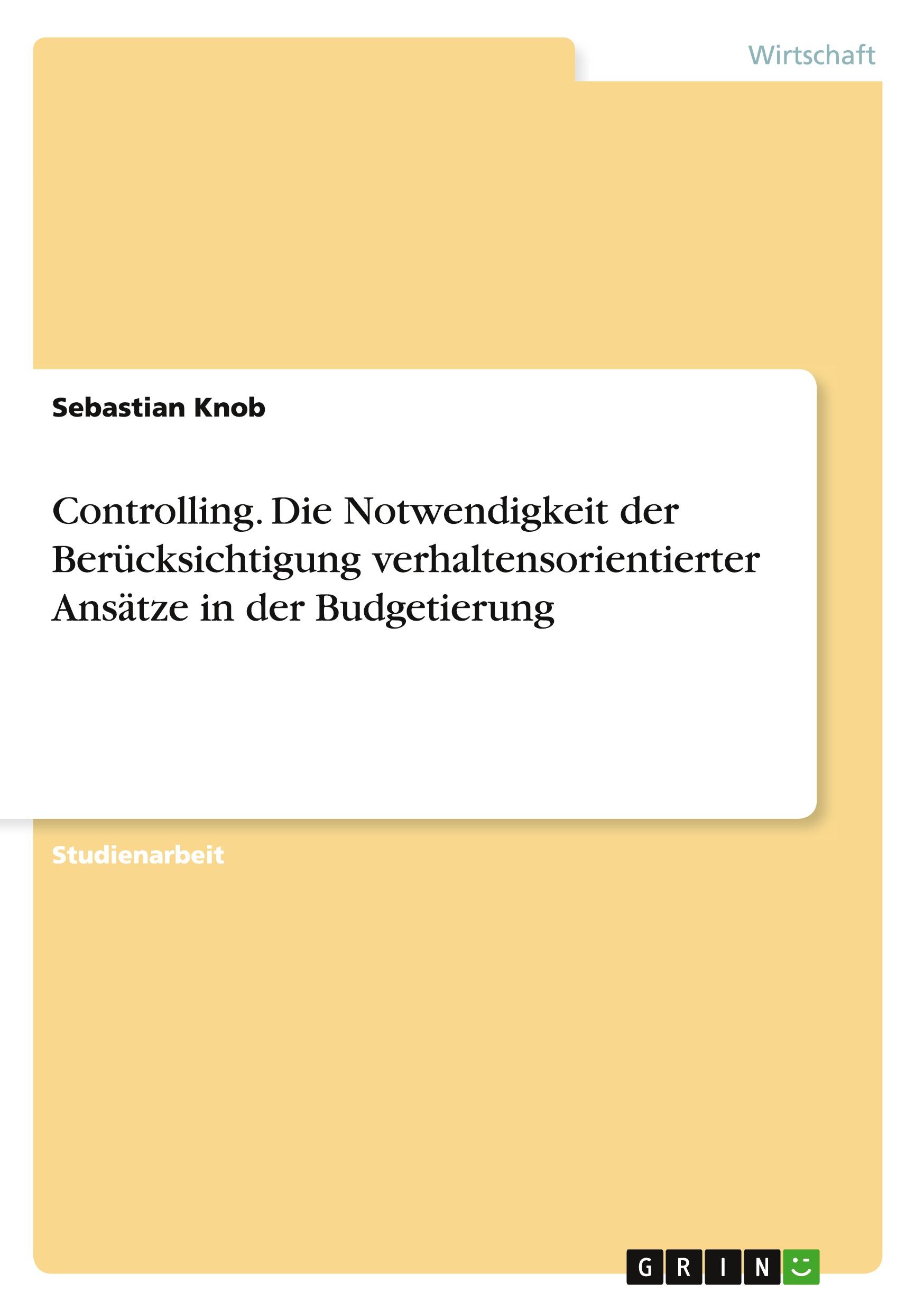 Wirtschaft

Sebastian Knob

Controlling. Die Notwendigkeit der Berücksichtigung verhaltensorientierter Ansätze in der Budgetierung

Studienarbeit

GRIN